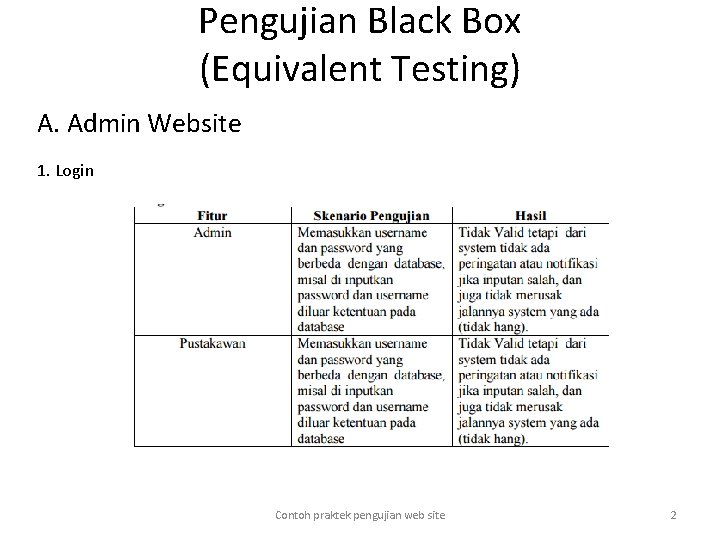 Pengujian Black Box
(Equivalent Testing)

A. Admin Website

1. Login

| Fitur | Skenario Pengujian | Hasil |
|---|---|---|
| Admin | Memasukkan username dan password yang berbeda dengan database, misal di inputkan password dan username diluar ketentuan pada database | Tidak Valid tetapi dari system tidak ada peringatan atau notifikasi jika inputan salah, dan juga tidak merusak jalannya system yang ada (tidak hang). |
| Pustakawan | Memasukkan username dan password yang berbeda dengan database, misal di inputkan password dan username diluar ketentuan pada database | Tidak Valid tetapi dari system tidak ada peringatan atau notifikasi jika inputan salah, dan juga tidak merusak jalannya system yang ada (tidak hang). |

Contoh praktek pengujian web site

2